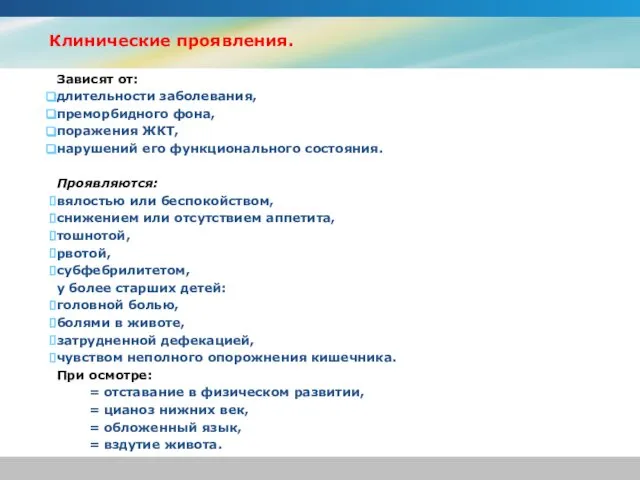 Клинические проявления.

Зависят от:
длительности заболевания,
преморбидного фона,
поражения ЖКТ,
нарушений его функционального состояния.

Проявляются:
вялостью или беспокойством,
снижением или отсутствием аппетита,
тошнотой,
рвотой,
субфебрилитетом,
у более старших детей:
головной болью,
болями в животе,
затрудненной дефекацией,
чувством неполного опорожнения кишечника.
При осмотре:
= отставание в физическом развитии,
= цианоз нижних век,
= обложенный язык,
= вздутие живота.